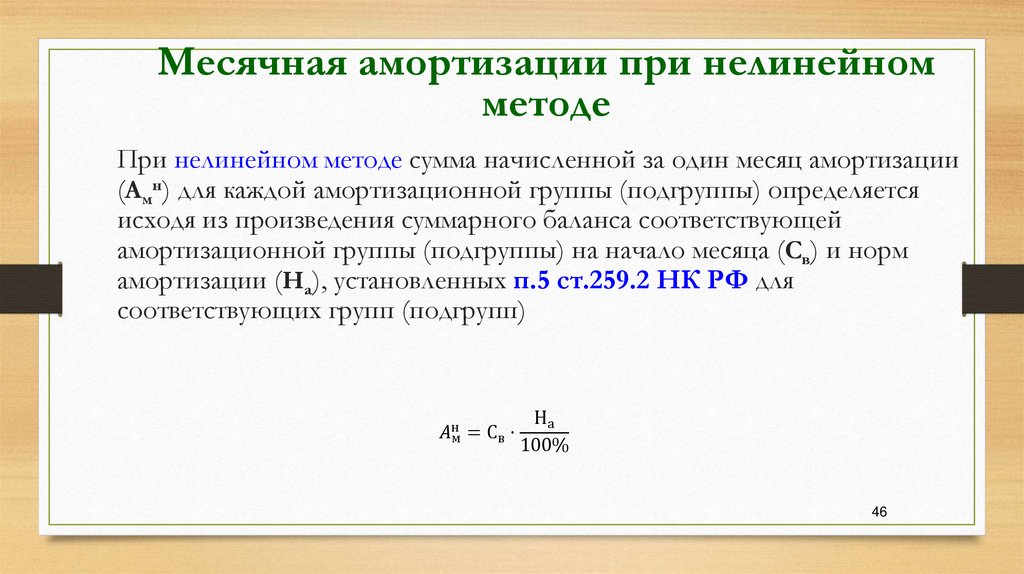 Месячная амортизации при нелинейном методе

При нелинейном методе сумма начисленной за один месяц амортизации ($А_м^н$) для каждой амортизационной группы (подгруппы) определяется исходя из произведения суммарного баланса соответствующей амортизационной группы (подгруппы) на начало месяца ($С_в$) и норм амортизации ($Н_а$), установленных п.5 ст.259.2 НК РФ для соответствующих групп (подгрупп)

$А_м^н = С_в \cdot \frac{Н_а}{100\%}$

46